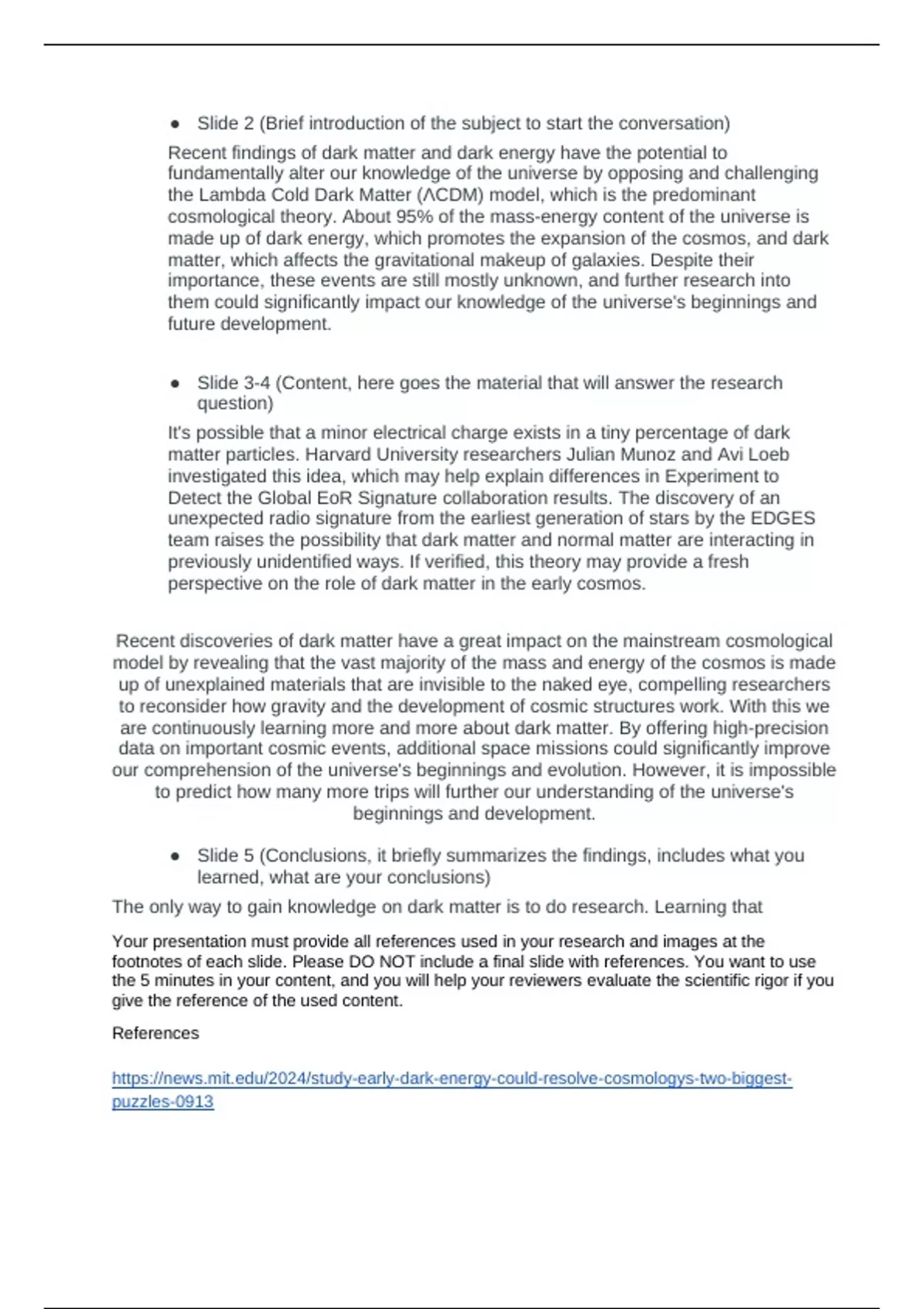 ● Slide 2 (Brief introduction of the subject to start the conversation)

Recent findings of dark matter and dark energy have the potential to fundamentally alter our knowledge of the universe by opposing and challenging the Lambda Cold Dark Matter (ΛCDM) model, which is the predominant cosmological theory. About 95% of the mass-energy content of the universe is made up of dark energy, which promotes the expansion of the cosmos, and dark matter, which affects the gravitational makeup of galaxies. Despite their importance, these events are still mostly unknown, and further research into them could significantly impact our knowledge of the universe's beginnings and future development.

● Slide 3-4 (Content, here goes the material that will answer the research question)

It's possible that a minor electrical charge exists in a tiny percentage of dark matter particles. Harvard University researchers Julian Munoz and Avi Loeb investigated this idea, which may help explain differences in Experiment to Detect the Global EoR Signature collaboration results. The discovery of an unexpected radio signature from the earliest generation of stars by the EDGES team raises the possibility that dark matter and normal matter are interacting in previously unidentified ways. If verified, this theory may provide a fresh perspective on the role of dark matter in the early cosmos.

Recent discoveries of dark matter have a great impact on the mainstream cosmological model by revealing that the vast majority of the mass and energy of the cosmos is made up of unexplained materials that are invisible to the naked eye, compelling researchers to reconsider how gravity and the development of cosmic structures work. With this we are continuously learning more and more about dark matter. By offering high-precision data on important cosmic events, additional space missions could significantly improve our comprehension of the universe's beginnings and evolution. However, it is impossible to predict how many more trips will further our understanding of the universe's beginnings and development.

● Slide 5 (Conclusions, it briefly summarizes the findings, includes what you learned, what are your conclusions)

The only way to gain knowledge on dark matter is to do research. Learning that

Your presentation must provide all references used in your research and images at the footnotes of each slide. Please DO NOT include a final slide with references. You want to use the 5 minutes in your content, and you will help your reviewers evaluate the scientific rigor if you give the reference of the used content.

References

https://news.mit.edu/2024/study-early-dark-energy-could-resolve-cosmologys-two-biggest-puzzles-0913